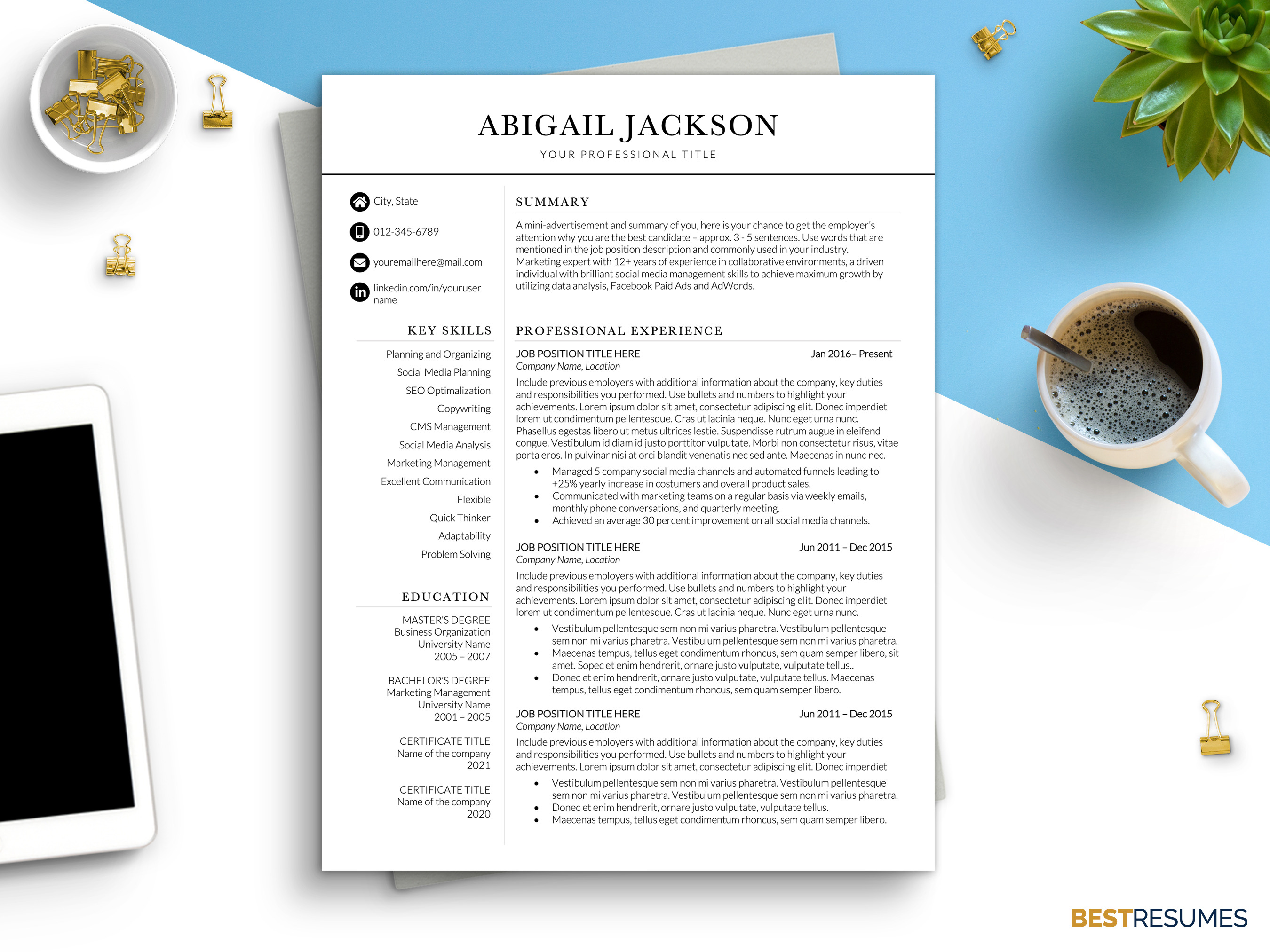 ABIGAIL JACKSON

YOUR PROFESSIONAL TITLE

City, State

012-345-6789

youremailhere@mail.com

linkedin.com/in/youruser name

KEY SKILLS

Planning and Organizing
Social Media Planning
SEO Optimalization
Copywriting
CMS Management
Social Media Analysis
Marketing Management
Excellent Communication
Flexible
Quick Thinker
Adaptability
Problem Solving

EDUCATION

MASTER'S DEGREE
Business Organization
University Name
2005 – 2007

BACHELOR'S DEGREE
Marketing Management
University Name
2001 – 2005

CERTIFICATE TITLE
Name of the company
2021

CERTIFICATE TITLE
Name of the company
2020

SUMMARY

A mini-advertisement and summary of you, here is your chance to get the employer's attention why you are the best candidate – approx. 3 - 5 sentences. Use words that are mentioned in the job position description and commonly used in your industry. Marketing expert with 12+ years of experience in collaborative environments, a driven individual with brilliant social media management skills to achieve maximum growth by utilizing data analysis, Facebook Paid Ads and AdWords.

PROFESSIONAL EXPERIENCE

JOB POSITION TITLE HERE Jan 2016– Present
Company Name, Location
Include previous employers with additional information about the company, key duties and responsibilities you performed. Use bullets and numbers to highlight your achievements. Lorem ipsum dolor sit amet, consectetur adipiscing elit. Donec imperdiet lorem ut condimentum pellentesque. Cras ut lacinia neque. Nunc eget urna nunc. Phasellus egestas libero ut metus ultrices lestie. Suspendisse rutrum augue in eleifend congue. Vestibulum id diam id justo porttitor vulputate. Morbi non consectetur risus, vitae porta eros. In pulvinar nisi at orci blandit venenatis nec sed ante. Maecenas in nunc nec.
• Managed 5 company social media channels and automated funnels leading to +25% yearly increase in costumers and overall product sales.
• Communicated with marketing teams on a regular basis via weekly emails, monthly phone conversations, and quarterly meeting.
• Achieved an average 30 percent improvement on all social media channels.

JOB POSITION TITLE HERE Jun 2011 – Dec 2015
Company Name, Location
Include previous employers with additional information about the company, key duties and responsibilities you performed. Use bullets and numbers to highlight your achievements. Lorem ipsum dolor sit amet, consectetur adipiscing elit. Donec imperdiet lorem ut condimentum pellentesque. Cras ut lacinia neque. Nunc eget urna nunc.
• Vestibulum pellentesque sem non mi varius pharetra. Vestibulum pellentesque sem non mi varius pharetra. Vestibulum pellentesque sem non mi varius pharetra.
• Maecenas tempus, tellus eget condimentum rhoncus, sem quam semper libero, sit amet. Sopec et enim hendrerit, ornare justo vulputate, vulputate tellus..
• Donec et enim hendrerit, ornare justo vulputate, vulputate tellus. Maecenas tempus, tellus eget condimentum rhoncus, sem quam semper libero.

JOB POSITION TITLE HERE Jun 2011 – Dec 2015
Company Name, Location
Include previous employers with additional information about the company, key duties and responsibilities you performed. Use bullets and numbers to highlight your achievements. Lorem ipsum dolor sit amet, consectetur adipiscing elit. Donec imperdiet
• Vestibulum pellentesque sem non mi varius pharetra. Vestibulum pellentesque sem non mi varius pharetra. Vestibulum pellentesque sem non mi varius pharetra.
• Donec et enim hendrerit, ornare justo vulputate, vulputate tellus.
• Maecenas tempus, tellus eget condimentum rhoncus, sem quam semper libero.

BESTRESUMES